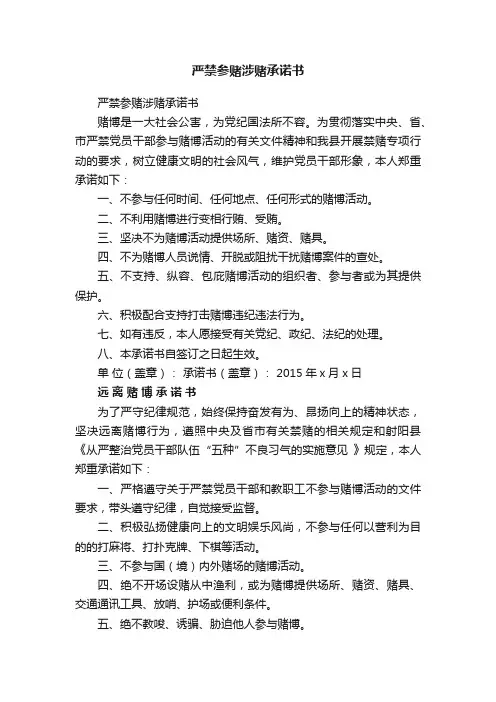 严禁参赌涉赌承诺书

严禁参赌涉赌承诺书

赌博是一大社会公害，为党纪国法所不容。为贯彻落实中央、省、市严禁党员干部参与赌博活动的有关文件精神和我县开展禁赌专项行动的要求，树立健康文明的社会风气，维护党员干部形象，本人郑重承诺如下：

一、不参与任何时间、任何地点、任何形式的赌博活动。

二、不利用赌博进行变相行贿、受贿。

三、坚决不为赌博活动提供场所、赌资、赌具。

四、不为赌博人员说情、开脱或阻扰干扰赌博案件的查处。

五、不支持、纵容、包庇赌博活动的组织者、参与者或为其提供保护。

六、积极配合支持打击赌博违纪违法行为。

七、如有违反，本人愿接受有关党纪、政纪、法纪的处理。

八、本承诺书自签订之日起生效。

单 位（盖章）： 承诺书（盖章）： 2015 年 x 月 x 日

远离赌博承诺书

为了严守纪律规范，始终保持奋发有为、昂扬向上的精神状态，坚决远离赌博行为，遵照中央及省市有关禁赌的相关规定和射阳县《从严整治党员干部队伍“五种”不良习气的实施意见 》规定，本人郑重承诺如下：

一、严格遵守关于严禁党员干部和教职工不参与赌博活动的文件要求，带头遵守纪律，自觉接受监督。

二、积极弘扬健康向上的文明娱乐风尚，不参与任何以营利为目的的打麻将、打扑克牌、下棋等活动。

三、不参与国（境）内外赌场的赌博活动。

四、绝不开场设赌从中渔利，或为赌博提供场所、赌资、赌具、交通通讯工具、放哨、护场或便利条件。

五、绝不教唆、诱骗、胁迫他人参与赌博。